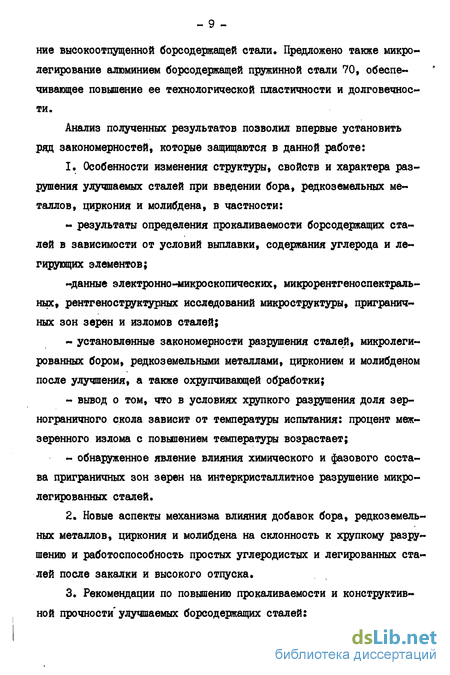 - 9 -

ние высокоотпущенной борсодержащей стали. Предложено также микролегирование алюминием борсодержащей пружинной стали 70, обеспечивающее повышение ее технологической пластичности и долговечности.

Анализ полученных результатов позволил впервые установить ряд закономерностей, которые защищаются в данной работе:

I. Особенности изменения структуры, свойств и характера разрушения улучшаемых сталей при введении бора, редкоземельных металлов, циркония и молибдена, в частности:

- результаты определения прокаливаемости борсодержащих сталей в зависимости от условий выплавки, содержания углерода и легирующих элементов;

-данные электронно-микроскопических, микрорентгеноспектральных, рентгеноструктурных исследований микроструктуры, приграничных зон зерен и изломов сталей;

- установленные закономерности разрушения сталей, микролегированных бором, редкоземельными металлами, цирконием и молибденом после улучшения, а также охрупчивающей обработки;

- вывод о том, что в условиях хрупкого разрушения доля зернограничного скола зависит от температуры испытания: процент межзеренного излома с повышением температуры возрастает;

- обнаруженное явление влияния химического и фазового состава приграничных зон зерен на интеркристаллитное разрушение микролегированных сталей.

2. Новые аспекты механизма влияния добавок бора, редкоземельных металлов, циркония и молибдена на склонность к хрупкому разрушению и работоспособность простых углеродистых и легированных сталей после закалки и высокого отпуска.

3. Рекомендации по повышению прокаливаемости и конструктивной прочности улучшаемых борсодержащих сталей:

dsLib.net
библиотека диссертаций